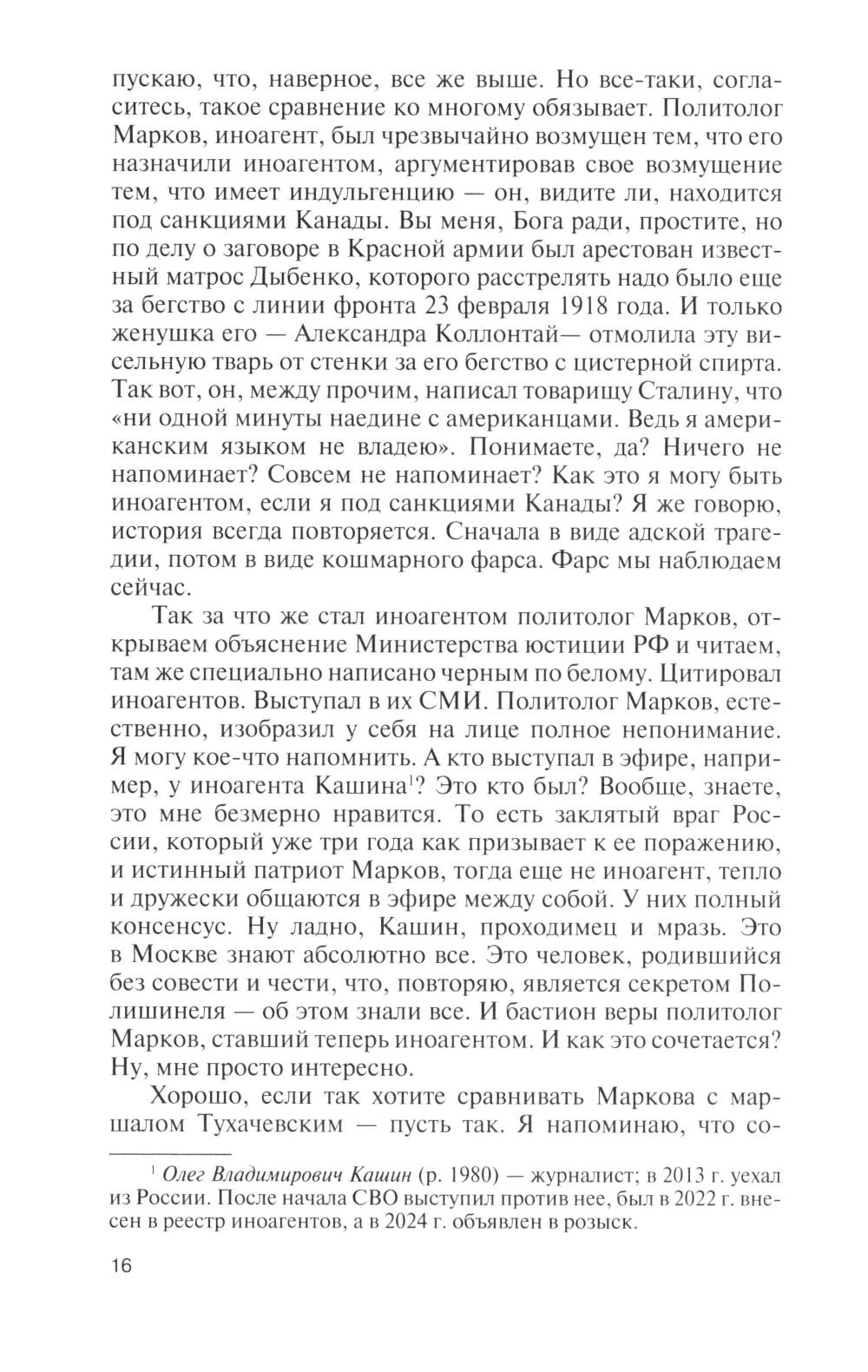 пускаю, что, наверное, все же выше. Но все-таки, согласитесь, такое сравнение ко многому обязывает. Политолог Марков, иноагент, был чрезвычайно возмущен тем, что его назначили иноагентом, аргументировав свое возмущение тем, что имеет индульгенцию — он, видите ли, находится под санкциями Канады. Вы меня, Бога ради, простите, но по делу о заговоре в Красной армии был арестован известный матрос Дыбенко, которого расстрелять надо было еще за бегство с линии фронта 23 февраля 1918 года. И только женушка его — Александра Коллонтай— отмолила эту висельную тварь от стенки за его бегство с цистерной спирта. Так вот, он, между прочим, написал товарищу Сталину, что «ни одной минуты наедине с американцами. Ведь я американским языком не владею». Понимаете, да? Ничего не напоминает? Совсем не напоминает? Как это я могу быть иноагентом, если я под санкциями Канады? Я же говорю, история всегда повторяется. Сначала в виде адской трагедии, потом в виде кошмарного фарса. Фарс мы наблюдаем сейчас.

Так за что же стал иноагентом политолог Марков, открываем объяснение Министерства юстиции РФ и читаем, там же специально написано черным по белому. Цитировал иноагентов. Выступал в их СМИ. Политолог Марков, естественно, изобразил у себя на лице полное непонимание. Я могу кое-что напомнить. А кто выступал в эфире, например, у иноагента Кашина$^1$? Это кто был? Вообще, знаете, это мне безмерно нравится. То есть заклятый враг России, который уже три года как призывает к ее поражению, и истинный патриот Марков, тогда еще не иноагент, тепло и дружески общаются в эфире между собой. У них полный консенсус. Ну ладно, Кашин, проходимец и мразь. Это в Москве знают абсолютно все. Это человек, родившийся без совести и чести, что, повторяю, является секретом Полишинеля — об этом знали все. И бастион веры политолог Марков, ставший теперь иноагентом. И как это сочетается? Ну, мне просто интересно.

Хорошо, если так хотите сравнивать Маркова с маршалом Тухачевским — пусть так. Я напоминаю, что со-

$^1$ Олег Владимирович Кашин (р. 1980) — журналист; в 2013 г. уехал из России. После начала СВО выступил против нее, был в 2022 г. внесен в реестр иноагентов, а в 2024 г. объявлен в розыск.

16